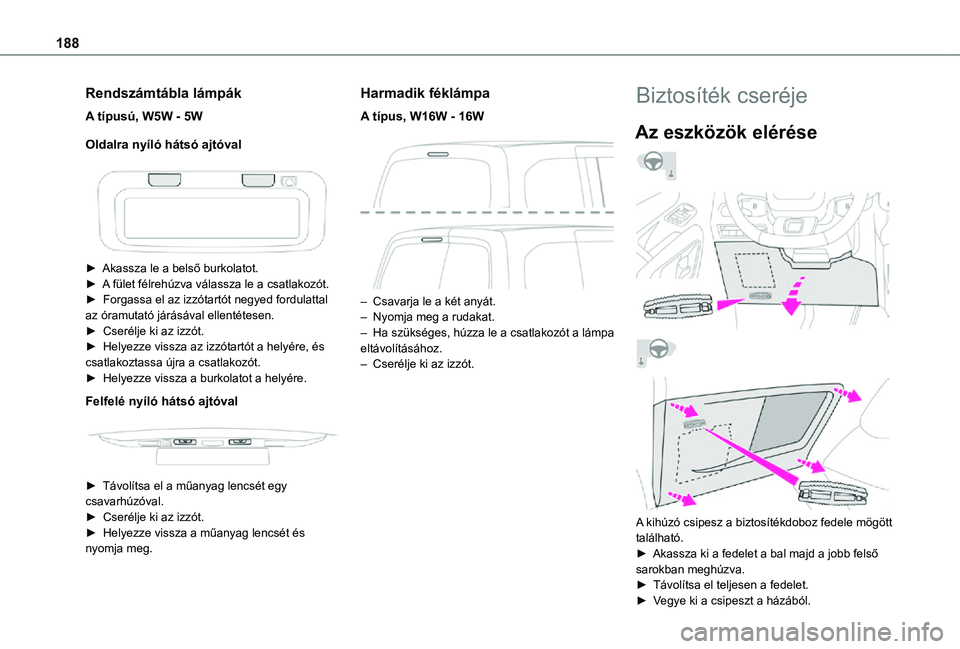 188

Rendszámtábla lámpák

A típusú, W5W - 5W

Oldalra nyíló hátsó ajtóval

► Akassza le a belső burkolatot.
► A fület félrehúzva válassza le a csatlakozót.
► Forgassa el az izzótartót negyed fordulattal az óramutató járásával ellentétesen.
► Cserélje ki az izzót.
► Helyezze vissza az izzótartót a helyére, és csatlakoztassa újra a csatlakozót.
► Helyezze vissza a burkolatot a helyére.

Felfelé nyíló hátsó ajtóval

► Távolítsa el a műanyag lencsét egy csavarhúzóval.
► Cserélje ki az izzót.
► Helyezze vissza a műanyag lencsét és nyomja meg.

Harmadik féklámpa

A típus, W16W - 16W

– Csavarja le a két anyát.
– Nyomja meg a rudakat.
– Ha szükséges, húzza le a csatlakozót a lámpa eltávolításához.
– Cserélje ki az izzót.

Biztosíték cseréje

Az eszközök elérése

A kihúzó csipesz a biztosítékdoboz fedele mögött található.
► Akassza ki a fedelet a bal majd a jobb felső sarokban meghúzva.
► Távolítsa el teljesen a fedelet.
► Vegye ki a csipeszt a házából.

carmanualsonline.info